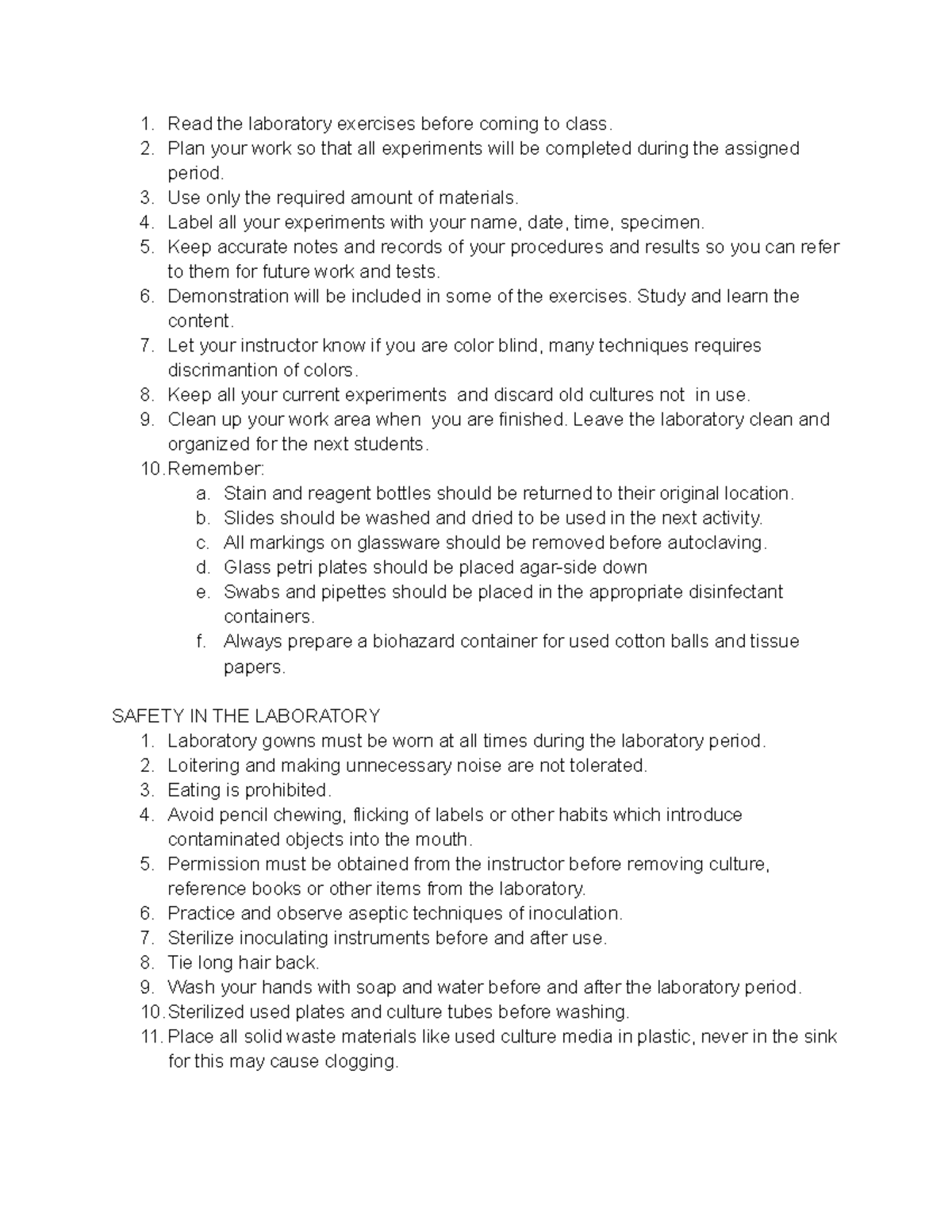 1. Read the laboratory exercises before coming to class.
2. Plan your work so that all experiments will be completed during the assigned period.
3. Use only the required amount of materials.
4. Label all your experiments with your name, date, time, specimen.
5. Keep accurate notes and records of your procedures and results so you can refer to them for future work and tests.
6. Demonstration will be included in some of the exercises. Study and learn the content.
7. Let your instructor know if you are color blind, many techniques requires discrimantion of colors.
8. Keep all your current experiments and discard old cultures not in use.
9. Clean up your work area when you are finished. Leave the laboratory clean and organized for the next students.
10. Remember:
a. Stain and reagent bottles should be returned to their original location.
b. Slides should be washed and dried to be used in the next activity.
c. All markings on glassware should be removed before autoclaving.
d. Glass petri plates should be placed agar-side down
e. Swabs and pipettes should be placed in the appropriate disinfectant containers.
f. Always prepare a biohazard container for used cotton balls and tissue papers.

SAFETY IN THE LABORATORY
1. Laboratory gowns must be worn at all times during the laboratory period.
2. Loitering and making unnecessary noise are not tolerated.
3. Eating is prohibited.
4. Avoid pencil chewing, flicking of labels or other habits which introduce contaminated objects into the mouth.
5. Permission must be obtained from the instructor before removing culture, reference books or other items from the laboratory.
6. Practice and observe aseptic techniques of inoculation.
7. Sterilize inoculating instruments before and after use.
8. Tie long hair back.
9. Wash your hands with soap and water before and after the laboratory period.
10. Sterilized used plates and culture tubes before washing.
11. Place all solid waste materials like used culture media in plastic, never in the sink for this may cause clogging.